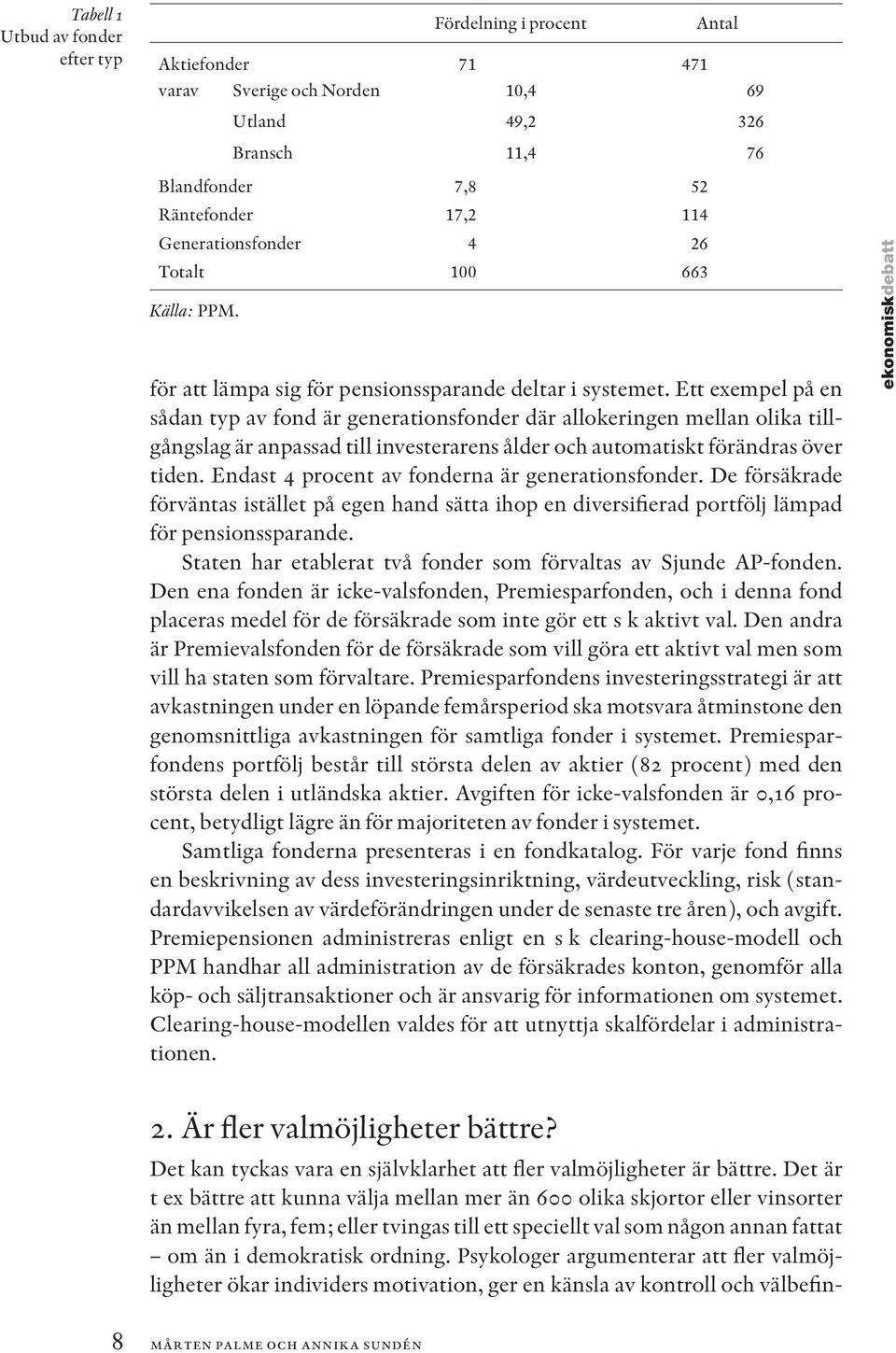 Tabell 1
Utbud av fonder efter typ

| | | Fördelning i procent | | Antal | |
|---|---|---|---|---|---|
| Aktiefonder | | 71 | | 471 | |
| varav | Sverige och Norden | | 10,4 | | 69 |
| | Utland | | 49,2 | | 326 |
| | Bransch | | 11,4 | | 76 |
| Blandfonder | | 7,8 | | 52 | |
| Räntefonder | | 17,2 | | 114 | |
| Generationsfonder | | 4 | | 26 | |
| Totalt | | 100 | | 663 | |

Källa: PPM.

ekonomiskdebatt

för att lämpa sig för pensionssparande deltar i systemet. Ett exempel på en sådan typ av fond är generationsfonder där allokeringen mellan olika tillgångslag är anpassad till investerarens ålder och automatiskt förändras över tiden. Endast 4 procent av fonderna är generationsfonder. De försäkrade förväntas istället på egen hand sätta ihop en diversifierad portfölj lämpad för pensionssparande.

Staten har etablerat två fonder som förvaltas av Sjunde AP-fonden. Den ena fonden är icke-valsfonden, Premiesparfonden, och i denna fond placeras medel för de försäkrade som inte gör ett s k aktivt val. Den andra är Premievalsfonden för de försäkrade som vill göra ett aktivt val men som vill ha staten som förvaltare. Premiesparfondens investeringsstrategi är att avkastningen under en löpande femårsperiod ska motsvara åtminstone den genomsnittliga avkastningen för samtliga fonder i systemet. Premiesparfondens portfölj består till största delen av aktier (82 procent) med den största delen i utländska aktier. Avgiften för icke-valsfonden är 0,16 procent, betydligt lägre än för majoriteten av fonder i systemet.

Samtliga fonderna presenteras i en fondkatalog. För varje fond finns en beskrivning av dess investeringsinriktning, värdeutveckling, risk (standardavvikelsen av värdeförändringen under de senaste tre åren), och avgift. Premiepensionen administreras enligt en s k clearing-house-modell och PPM handhar all administration av de försäkrades konton, genomför alla köp- och säljtransaktioner och är ansvarig för informationen om systemet. Clearing-house-modellen valdes för att utnyttja skalfördelar i administrationen.

2. Är fler valmöjligheter bättre?

Det kan tyckas vara en självklarhet att fler valmöjligheter är bättre. Det är t ex bättre att kunna välja mellan mer än 600 olika skjortor eller vinsorter än mellan fyra, fem; eller tvingas till ett speciellt val som någon annan fattat – om än i demokratisk ordning. Psykologer argumenterar att fler valmöjligheter ökar individers motivation, ger en känsla av kontroll och välbefin-

8 MÅRTEN PALME OCH ANNIKA SUNDÉN